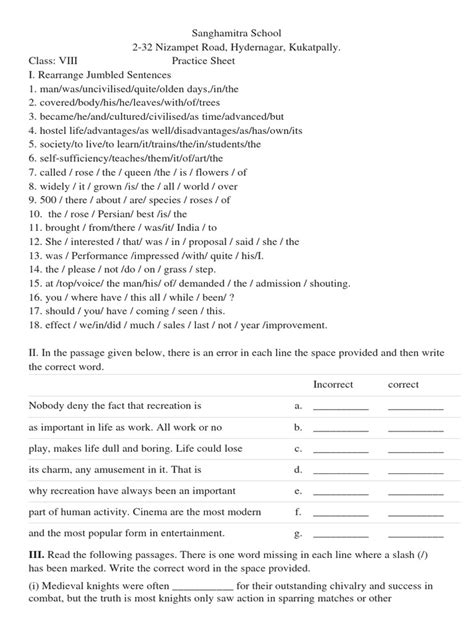 Sanghamitra School
2-32 Nizampet Road, Hydernagar, Kukatpally.
Class: VIII Practice Sheet

I. Rearrange Jumbled Sentences
1. man/was/uncivilised/quite/olden days./in/the
2. covered/body/his/he/leaves/with/of/trees
3. became/he/and/cultured/civilised/as time/advanced/but
4. hostel life/advantages/as well/disadvantages/as/has/own/its
5. society/to live/to learn/it/trains/the/in/students/the
6. self-sufficiency/teaches/them/it/of/art/the
7. called / rose / the / queen /the / is / flowers / of
8. widely / it / grown /is/ the / all / world / over
9. 500 / there / about / are/ species / roses / of
10. the / rose / Persian/ best /is/ the
11. brought / from/there / was/it/ India / to
12. She / interested / that/ was / in / proposal / said / she / the
13. was / Performance /impressed /with/ quite / his/I.
14. the / please / not /do / on / grass / step.
15. at /top/voice/ the man/his/ of/ demanded / the / admission / shouting.
16. you / where have / this all / while / been/ ?
17. should / you/ have / coming / seen / this.
18. effect / we/in/did / much / sales / last / not / year /improvement.

II. In the passage given below, there is an error in each line the space provided and then write the correct word.

| | | Incorrect | correct |
|---|---|---|---|
| Nobody deny the fact that recreation is | a. | __________ | __________ |
| as important in life as work. All work or no | b. | __________ | __________ |
| play, makes life dull and boring. Life could lose | c. | __________ | __________ |
| its charm, any amusement in it. That is | d. | __________ | __________ |
| why recreation have always been an important | e. | __________ | __________ |
| part of human activity. Cinema are the most modern | f. | __________ | __________ |
| and the most popular form in entertainment. | g. | __________ | __________ |

III. Read the following passages. There is one word missing in each line where a slash (/) has been marked. Write the correct word in the space provided.

(i) Medieval knights were often ___________ for their outstanding chivalry and success in combat, but the truth is most knights only saw action in sparring matches or other